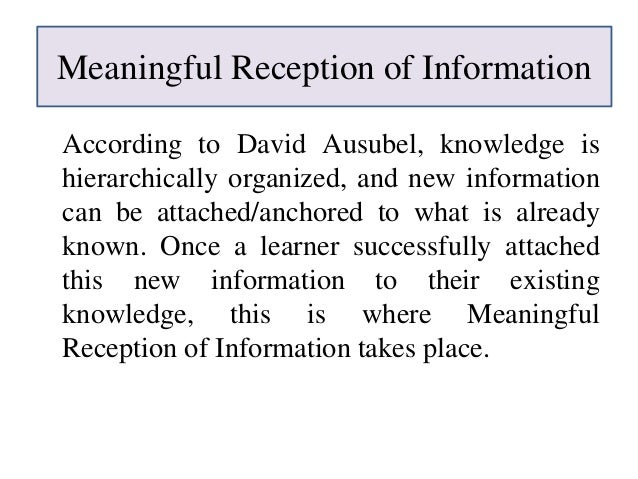 Meaningful Reception of Information

According to David Ausubel, knowledge is hierarchically organized, and new information can be attached/anchored to what is already known. Once a learner successfully attached this new information to their existing knowledge, this is where Meaningful Reception of Information takes place.